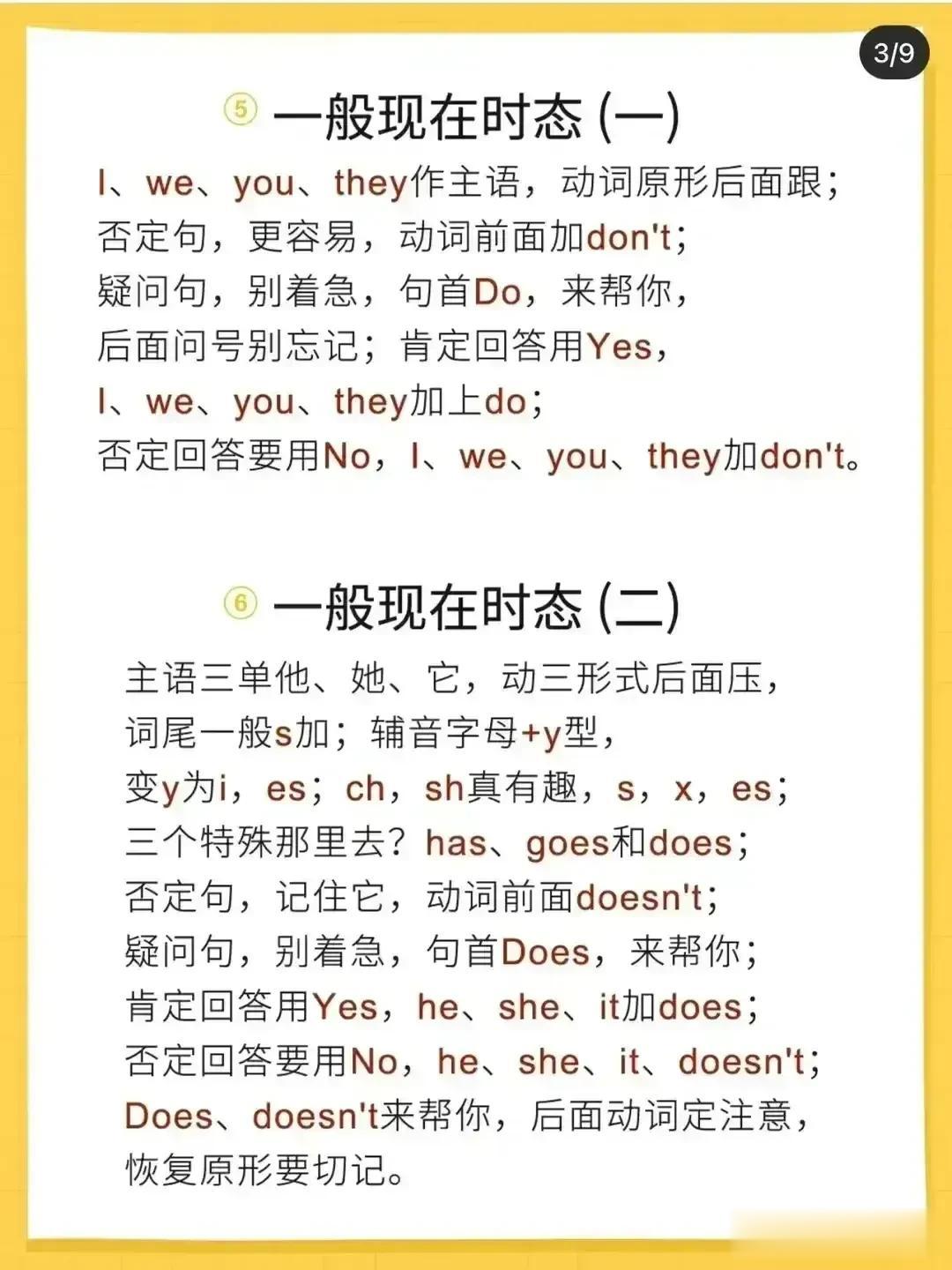 3/9

⑤ 一般现在时态 (一)

I、we、you、they作主语，动词原形后面跟；
否定句，更容易，动词前面加don't；
疑问句，别着急，句首Do，来帮你，
后面问号别忘记；肯定回答用Yes，
I、we、you、they加上do；
否定回答要用No，I、we、you、they加don't。

⑥ 一般现在时态 (二)

主语三单他、她、它，动三形式后面压，
词尾一般s加；辅音字母+y型，
变y为i，es；ch，sh真有趣，s，x，es；
三个特殊那里去？has、goes和does；
否定句，记住它，动词前面doesn't；
疑问句，别着急，句首Does，来帮你；
肯定回答用Yes，he、she、it加does；
否定回答要用No，he、she、it、doesn't；
Does、doesn't来帮你，后面动词定注意，
恢复原形要切记。